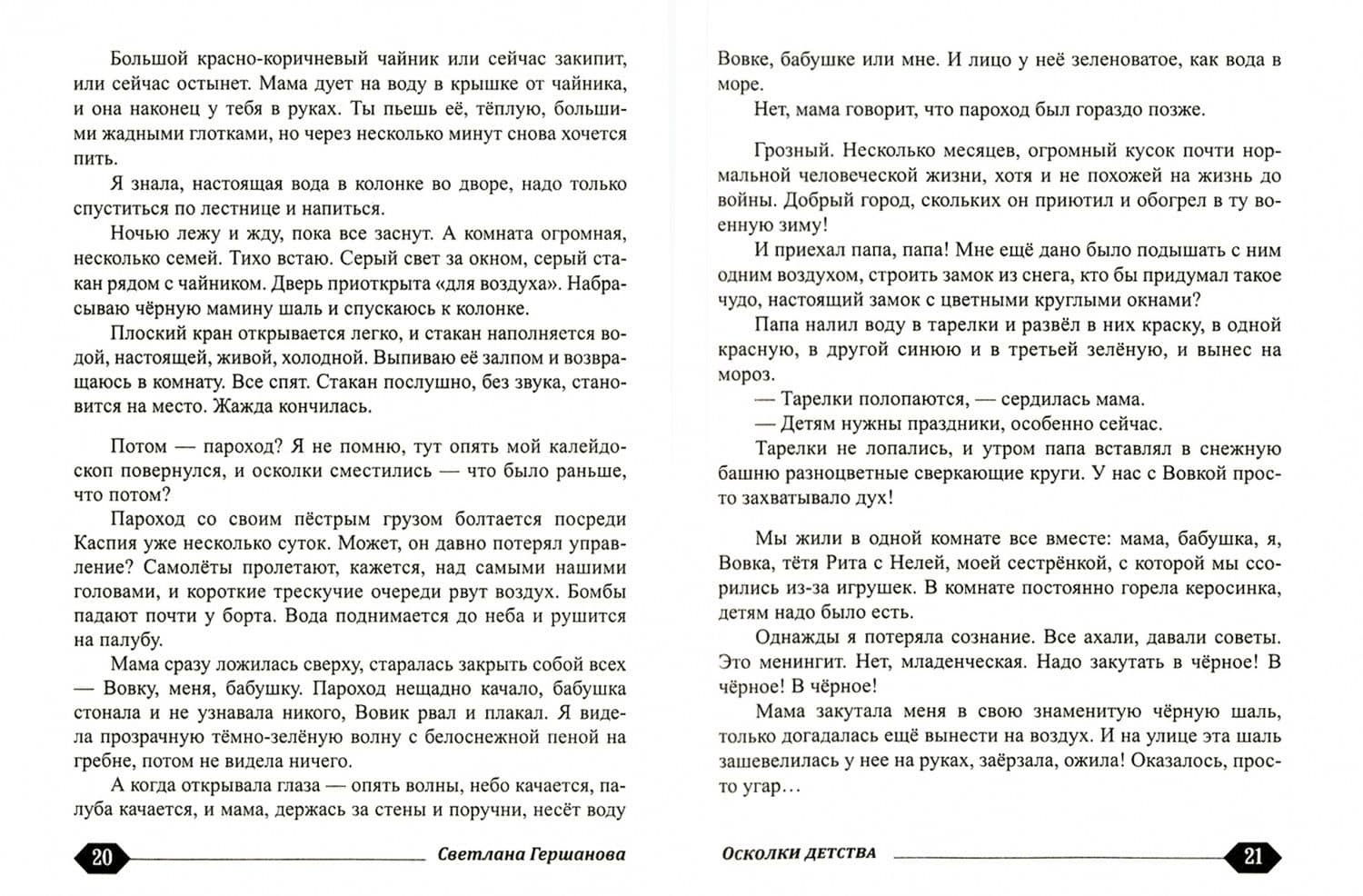 Большой красно-коричневый чайник или сейчас закипит, или сейчас остынет. Мама дует на воду в крышке от чайника, и она наконец у тебя в руках. Ты пьешь её, тёплую, большими жадными глотками, но через несколько минут снова хочется пить.

Я знала, настоящая вода в колонке во дворе, надо только спуститься по лестнице и напиться.

Ночью лежу и жду, пока все заснут. А комната огромная, несколько семей. Тихо встаю. Серый свет за окном, серый стакан рядом с чайником. Дверь приоткрыта «для воздуха». Набрасываю чёрную мамину шаль и спускаюсь к колонке.

Плоский кран открывается легко, и стакан наполняется водой, настоящей, живой, холодной. Выпиваю её залпом и возвращаюсь в комнату. Все спят. Стакан послушно, без звука, становится на место. Жажда кончилась.

Потом — пароход? Я не помню, тут опять мой калейдоскоп повернулся, и осколки сместились — что было раньше, что потом?

Пароход со своим пёстрым грузом болтается посреди Каспия уже несколько суток. Может, он давно потерял управление? Самолёты пролетают, кажется, над самыми нашими головами, и короткие трескучие очереди рвут воздух. Бомбы падают почти у борта. Вода поднимается до неба и рушится на палубу.

Мама сразу ложилась сверху, старалась закрыть собой всех — Вовку, меня, бабушку. Пароход нещадно качало, бабушка стонала и не узнавала никого, Вовик рвал и плакал. Я видела прозрачную тёмно-зелёную волну с белоснежной пеной на гребне, потом не видела ничего.

А когда открывала глаза — опять волны, небо качается, палуба качается, и мама, держась за стены и поручни, несёт воду

20 Светлана Гершанова

Вовке, бабушке или мне. И лицо у неё зеленоватое, как вода в море.

Нет, мама говорит, что пароход был гораздо позже.

Грозный. Несколько месяцев, огромный кусок почти нормальной человеческой жизни, хотя и не похожей на жизнь до войны. Добрый город, скольких он приютил и обогрел в ту военную зиму!

И приехал папа, папа! Мне ещё дано было подышать с ним одним воздухом, строить замок из снега, кто бы придумал такое чудо, настоящий замок с цветными круглыми окнами?

Папа налил воду в тарелки и развёл в них краску, в одной красную, в другой синюю и в третьей зелёную, и вынес на мороз.

— Тарелки полопаются, — сердилась мама.

— Детям нужны праздники, особенно сейчас.

Тарелки не лопались, и утром папа вставлял в снежную башню разноцветные сверкающие круги. У нас с Вовкой просто захватывало дух!

Мы жили в одной комнате все вместе: мама, бабушка, я, Вовка, тётя Рита с Нелей, моей сестрёнкой, с которой мы ссорились из-за игрушек. В комнате постоянно горела керосинка, детям надо было есть.

Однажды я потеряла сознание. Все ахали, давали советы. Это менингит. Нет, младенческая. Надо закутать в чёрное! В чёрное! В чёрное!

Мама закутала меня в свою знаменитую чёрную шаль, только догадалась ещё вынести на воздух. И на улице эта шаль зашевелилась у нее на руках, заёрзала, ожила! Оказалось, просто угар…

Осколки детства 21